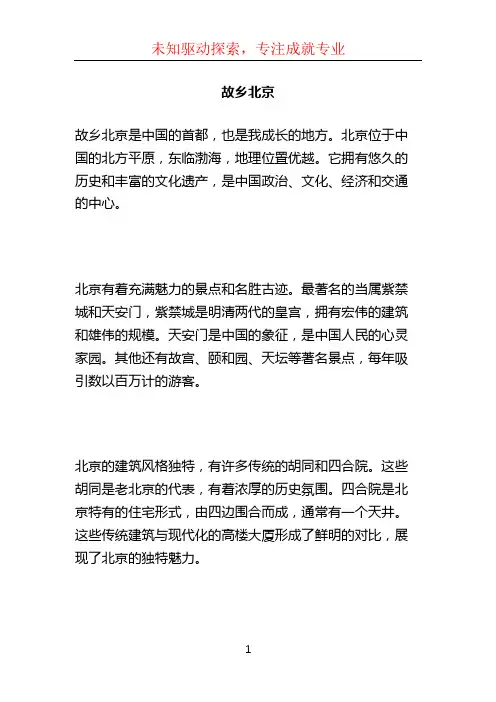 未知驱动探索，专注成就专业

故乡北京

故乡北京是中国的首都，也是我成长的地方。北京位于中国的北方平原，东临渤海，地理位置优越。它拥有悠久的历史和丰富的文化遗产，是中国政治、文化、经济和交通的中心。

北京有着充满魅力的景点和名胜古迹。最著名的当属紫禁城和天安门，紫禁城是明清两代的皇宫，拥有宏伟的建筑和雄伟的规模。天安门是中国的象征，是中国人民的心灵家园。其他还有故宫、颐和园、天坛等著名景点，每年吸引数以百万计的游客。

北京的建筑风格独特，有许多传统的胡同和四合院。这些胡同是老北京的代表，有着浓厚的历史氛围。四合院是北京特有的住宅形式，由四边围合而成，通常有一个天井。这些传统建筑与现代化的高楼大厦形成了鲜明的对比，展现了北京的独特魅力。

1